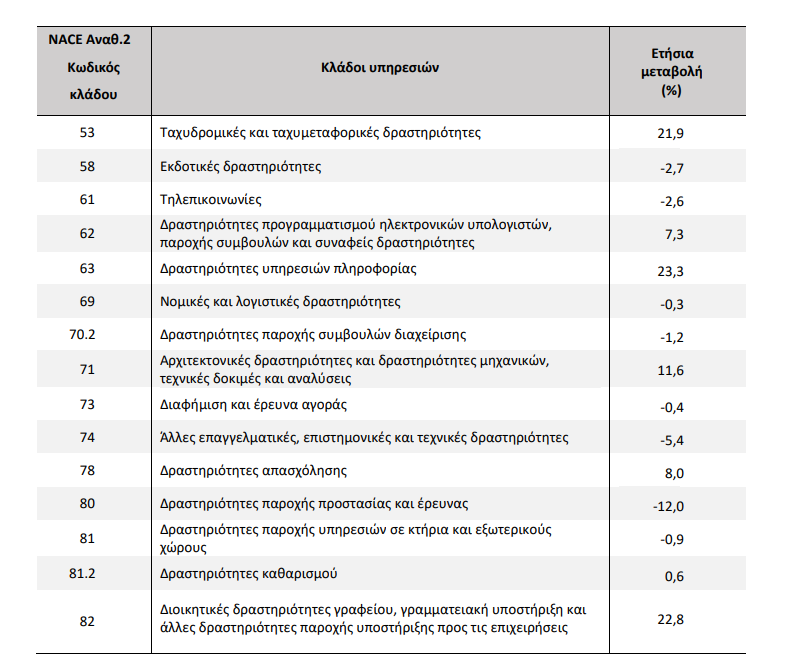 | NACE Αναθ.2 Κωδικός κλάδου | Κλάδοι υπηρεσιών | Ετήσια μεταβολή (%) |
|---|---|---|
| 53 | Ταχυδρομικές και ταχυμεταφορικές δραστηριότητες | 21,9 |
| 58 | Εκδοτικές δραστηριότητες | -2,7 |
| 61 | Τηλεπικοινωνίες | -2,6 |
| 62 | Δραστηριότητες προγραμματισμού ηλεκτρονικών υπολογιστών, παροχής συμβουλών και συναφείς δραστηριότητες | 7,3 |
| 63 | Δραστηριότητες υπηρεσιών πληροφορίας | 23,3 |
| 69 | Νομικές και λογιστικές δραστηριότητες | -0,3 |
| 70.2 | Δραστηριότητες παροχής συμβουλών διαχείρισης | -1,2 |
| 71 | Αρχιτεκτονικές δραστηριότητες και δραστηριότητες μηχανικών, τεχνικές δοκιμές και αναλύσεις | 11,6 |
| 73 | Διαφήμιση και έρευνα αγοράς | -0,4 |
| 74 | Άλλες επαγγελματικές, επιστημονικές και τεχνικές δραστηριότητες | -5,4 |
| 78 | Δραστηριότητες απασχόλησης | 8,0 |
| 80 | Δραστηριότητες παροχής προστασίας και έρευνας | -12,0 |
| 81 | Δραστηριότητες παροχής υπηρεσιών σε κτήρια και εξωτερικούς χώρους | -0,9 |
| 81.2 | Δραστηριότητες καθαρισμού | 0,6 |
| 82 | Διοικητικές δραστηριότητες γραφείου, γραμματειακή υποστήριξη και άλλες δραστηριότητες παροχής υποστήριξης προς τις επιχειρήσεις | 22,8 |